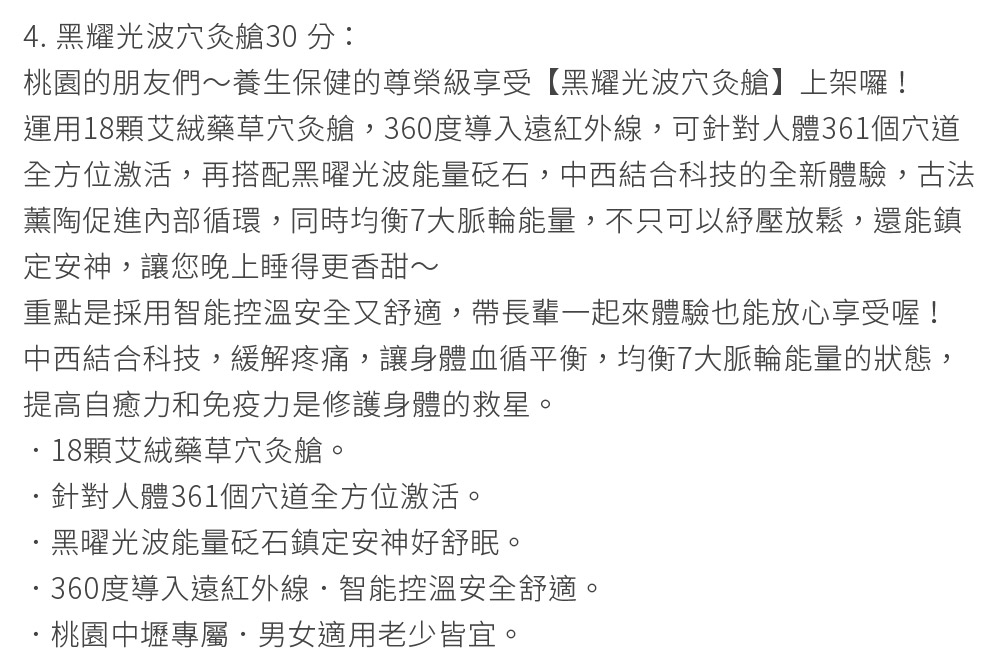 4. 黑耀光波穴灸艙30 分：
桃園的朋友們～養生保健的尊榮級享受【黑耀光波穴灸艙】上架囉！
運用18顆艾絨藥草穴灸艙，360度導入遠紅外線，可針對人體361個穴道全方位激活，再搭配黑曜光波能量砭石，中西結合科技的全新體驗，古法薰陶促進內部循環，同時均衡7大脈輪能量，不只可以紓壓放鬆，還能鎮定安神，讓您晚上睡得更香甜～
重點是採用智能控溫安全又舒適，帶長輩一起來體驗也能放心享受喔！
中西結合科技，緩解疼痛，讓身體血循平衡，均衡7大脈輪能量的狀態，提高自癒力和免疫力是修護身體的救星。
・18顆艾絨藥草穴灸艙。
・針對人體361個穴道全方位激活。
・黑曜光波能量砭石鎮定安神好舒眠。
・360度導入遠紅外線・智能控溫安全舒適。
・桃園中壢專屬・男女適用老少皆宜。